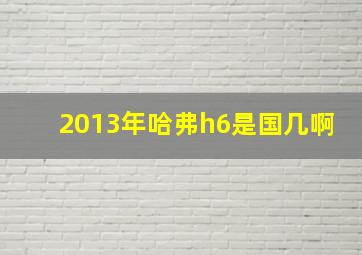 2013年哈弗h6是国几啊